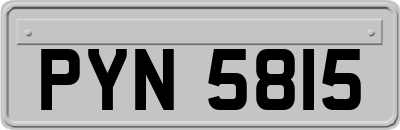 PYN 5815